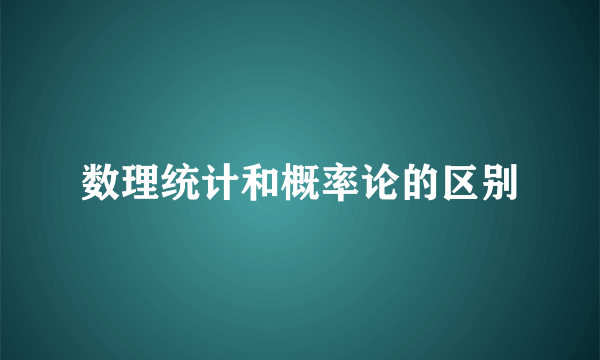 数理统计和概率论的区别